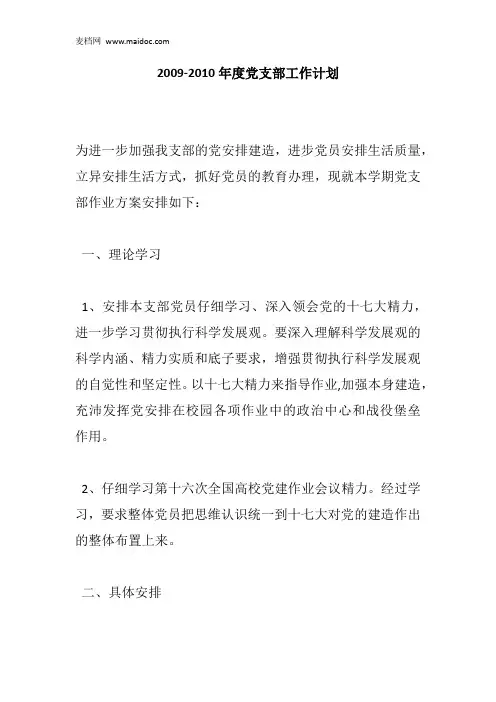 麦档网 www.maidoc.com

2009-2010 年度党支部工作计划

为进一步加强我支部的党安排建造，进步党员安排生活质量，立异安排生活方式，抓好党员的教育办理，现就本学期党支部作业方案安排如下：

一、理论学习

1、安排本支部党员仔细学习、深入领会党的十七大精力，进一步学习贯彻执行科学发展观。要深入理解科学发展观的科学内涵、精力实质和底子要求，增强贯彻执行科学发展观的自觉性和坚定性。以十七大精力来指导作业,加强本身建造，充沛发挥党安排在校园各项作业中的政治中心和战役堡垒作用。

2、仔细学习第十六次全国高校党建作业会议精力。经过学习，要求整体党员把思维认识统一到十七大对党的建造作出的整体布置上来。

二、具体安排